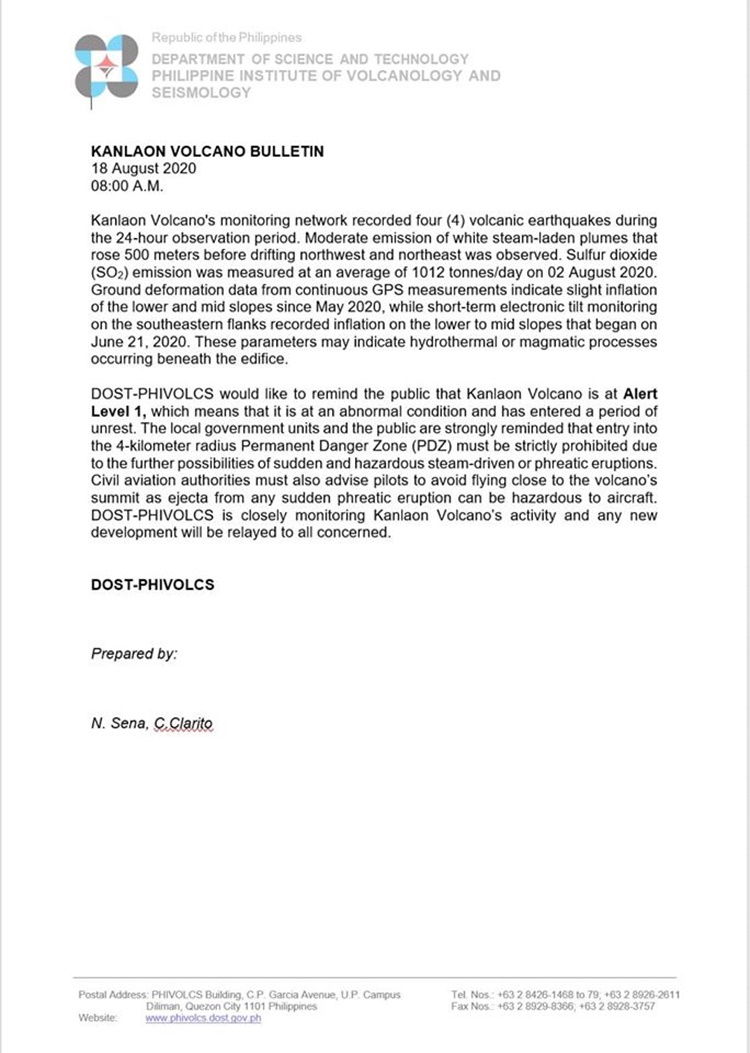 Republic of the Philippines
DEPARTMENT OF SCIENCE AND TECHNOLOGY
PHILIPPINE INSTITUTE OF VOLCANOLOGY AND SEISMOLOGY

KANLAON VOLCANO BULLETIN
18 August 2020
08:00 A.M.

Kanlaon Volcano's monitoring network recorded four (4) volcanic earthquakes during the 24-hour observation period. Moderate emission of white steam-laden plumes that rose 500 meters before drifting northwest and northeast was observed. Sulfur dioxide ($SO_2$) emission was measured at an average of 1012 tonnes/day on 02 August 2020. Ground deformation data from continuous GPS measurements indicate slight inflation of the lower and mid slopes since May 2020, while short-term electronic tilt monitoring on the southeastern flanks recorded inflation on the lower to mid slopes that began on June 21, 2020. These parameters may indicate hydrothermal or magmatic processes occurring beneath the edifice.

DOST-PHIVOLCS would like to remind the public that Kanlaon Volcano is at Alert Level 1, which means that it is at an abnormal condition and has entered a period of unrest. The local government units and the public are strongly reminded that entry into the 4-kilometer radius Permanent Danger Zone (PDZ) must be strictly prohibited due to the further possibilities of sudden and hazardous steam-driven or phreatic eruptions. Civil aviation authorities must also advise pilots to avoid flying close to the volcano's summit as ejecta from any sudden phreatic eruption can be hazardous to aircraft. DOST-PHIVOLCS is closely monitoring Kanlaon Volcano's activity and any new development will be relayed to all concerned.

DOST-PHIVOLCS

Prepared by:

N. Sena, C.Clarito

Postal Address: PHIVOLCS Building, C.P. Garcia Avenue, U.P. Campus Diliman, Quezon City 1101 Philippines
Website: www.phivolcs.dost.gov.ph
Tel. Nos.: +63 2 8426-1468 to 79; +63 2 8926-2611
Fax Nos.: +63 2 8929-8366; +63 2 8928-3757